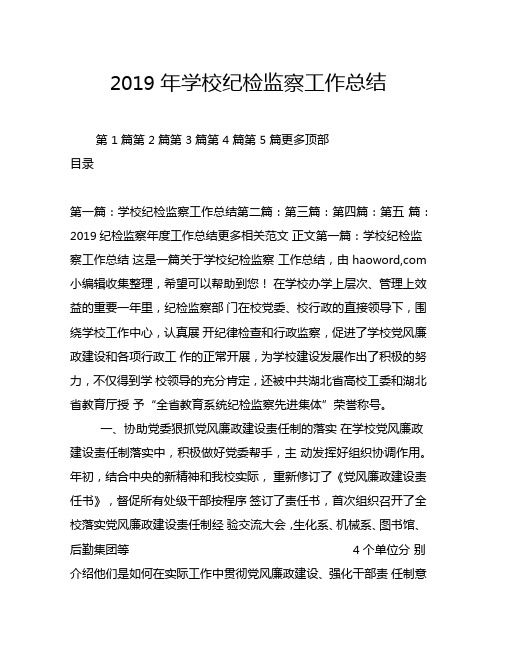 2019 年学校纪检监察工作总结

第 1 篇第 2 篇第 3 篇第 4 篇第 5 篇更多顶部

目录

第一篇：学校纪检监察工作总结第二篇：第三篇：第四篇：第五 篇：2019 纪检监察年度工作总结更多相关范文 正文第一篇：学校纪检监察工作总结 这是一篇关于学校纪检监察 工作总结，由 haoword,com 小编辑收集整理，希望可以帮助到您！ 在学校办学上层次、管理上效益的重要一年里，纪检监察部 门在校党委、校行政的直接领导下，围绕学校工作中心，认真展 开纪律检查和行政监察，促进了学校党风廉政建设和各项行政工 作的正常开展，为学校建设发展作出了积极的努力，不仅得到学 校领导的充分肯定，还被中共湖北省高校工委和湖北省教育厅授 予“全省教育系统纪检监察先进集体”荣誉称号。

一、协助党委狠抓党风廉政建设责任制的落实 在学校党风廉政建设责任制落实中，积极做好党委帮手，主 动发挥好组织协调作用。年初，结合中央的新精神和我校实际， 重新修订了《党风廉政建设责任书》，督促所有处级干部按程序 签订了责任书，首次组织召开了全校落实党风廉政建设责任制经 验交流大会 ,生化系、机械系、图书馆、后勤集团等 4 个单位分 别介绍他们是如何在实际工作中贯彻党风廉政建设、强化干部责 任制意